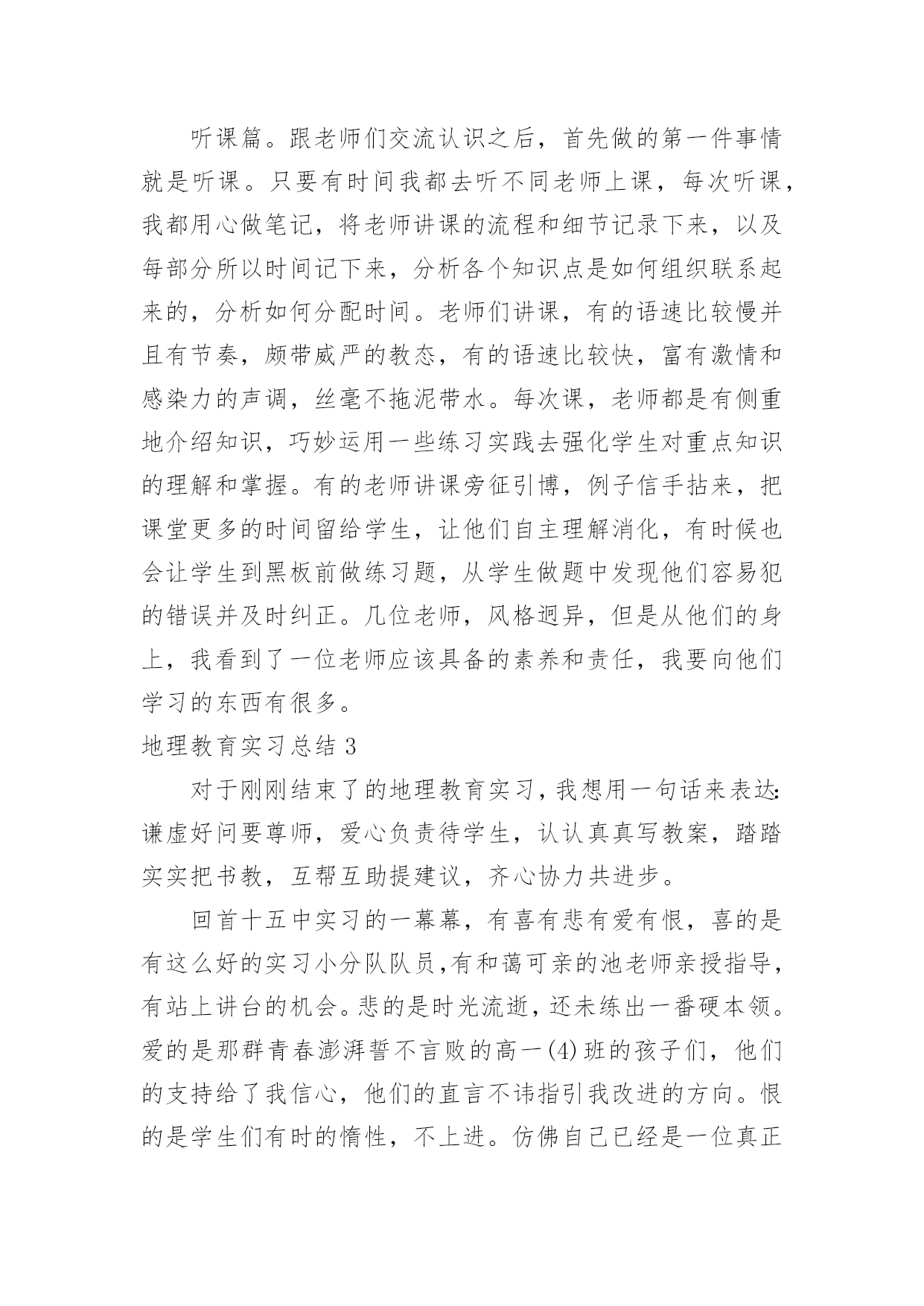 听课篇。跟老师们交流认识之后，首先做的第一件事情就是听课。只要有时间我都去听不同老师上课，每次听课，我都用心做笔记，将老师讲课的流程和细节记录下来，以及每部分所以时间记下来，分析各个知识点是如何组织联系起来的，分析如何分配时间。老师们讲课，有的语速比较慢并且有节奏，颇带威严的教态，有的语速比较快，富有激情和感染力的声调，丝毫不拖泥带水。每次课，老师都是有侧重地介绍知识，巧妙运用一些练习实践去强化学生对重点知识的理解和掌握。有的老师讲课旁征引博，例子信手拈来，把课堂更多的时间留给学生，让他们自主理解消化，有时候也会让学生到黑板前做练习题，从学生做题中发现他们容易犯的错误并及时纠正。几位老师，风格迥异，但是从他们的身上，我看到了一位老师应该具备的素养和责任，我要向他们学习的东西有很多。

地理教育实习总结 3

对于刚刚结束了的地理教育实习，我想用一句话来表达：谦虚好问要尊师，爱心负责待学生，认认真真写教案，踏踏实实把书教，互帮互助提建议，齐心协力共进步。

回首十五中实习的一幕幕，有喜有悲有爱有恨，喜的是有这么好的实习小分队队员，有和蔼可亲的池老师亲授指导，有站上讲台的机会。悲的是时光流逝，还未练出一番硬本领。爱的是那群青春澎湃誓不言败的高一(4)班的孩子们，他们的支持给了我信心，他们的直言不讳指引我改进的方向。恨的是学生们有时的惰性，不上进。仿佛自己已经是一位真正